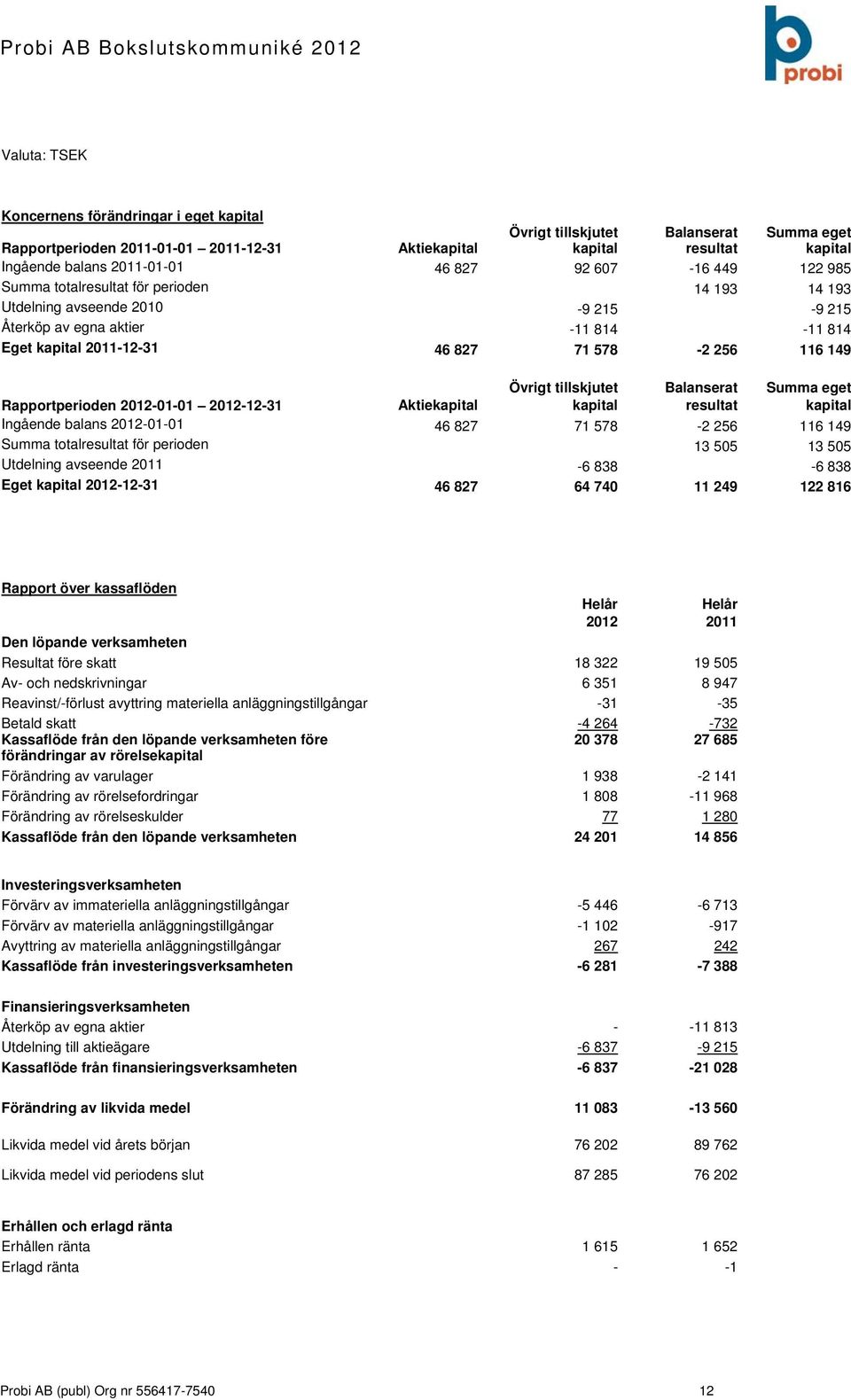 Probi AB Bokslutskommuniké 2012

probi

Valuta: TSEK

Koncernens förändringar i eget kapital

| Rapportperioden 2011-01-01 – 2011-12-31 | Aktiekapital | Övrigt tillskjutet kapital | Balanserat resultat | Summa eget kapital |
|---|---|---|---|---|
| Ingående balans 2011-01-01 | 46 827 | 92 607 | -16 449 | 122 985 |
| Summa totalresultat för perioden | | | 14 193 | 14 193 |
| Utdelning avseende 2010 | | -9 215 | | -9 215 |
| Återköp av egna aktier | | -11 814 | | -11 814 |
| Eget kapital 2011-12-31 | 46 827 | 71 578 | -2 256 | 116 149 |

| Rapportperioden 2012-01-01 – 2012-12-31 | Aktiekapital | Övrigt tillskjutet kapital | Balanserat resultat | Summa eget kapital |
|---|---|---|---|---|
| Ingående balans 2012-01-01 | 46 827 | 71 578 | -2 256 | 116 149 |
| Summa totalresultat för perioden | | | 13 505 | 13 505 |
| Utdelning avseende 2011 | | -6 838 | | -6 838 |
| Eget kapital 2012-12-31 | 46 827 | 64 740 | 11 249 | 122 816 |

Rapport över kassaflöden

| | Helår 2012 | Helår 2011 |
|---|---|---|
| Den löpande verksamheten | | |
| Resultat före skatt | 18 322 | 19 505 |
| Av- och nedskrivningar | 6 351 | 8 947 |
| Reavinst/-förlust avyttring materiella anläggningstillgångar | -31 | -35 |
| Betald skatt | -4 264 | -732 |
| Kassaflöde från den löpande verksamheten före förändringar av rörelsekapital | 20 378 | 27 685 |
| Förändring av varulager | 1 938 | -2 141 |
| Förändring av rörelsefordringar | 1 808 | -11 968 |
| Förändring av rörelseskulder | 77 | 1 280 |
| Kassaflöde från den löpande verksamheten | 24 201 | 14 856 |
| Investeringsverksamheten | | |
| Förvärv av immateriella anläggningstillgångar | -5 446 | -6 713 |
| Förvärv av materiella anläggningstillgångar | -1 102 | -917 |
| Avyttring av materiella anläggningstillgångar | 267 | 242 |
| Kassaflöde från investeringsverksamheten | -6 281 | -7 388 |
| Finansieringsverksamheten | | |
| Återköp av egna aktier | - | -11 813 |
| Utdelning till aktieägare | -6 837 | -9 215 |
| Kassaflöde från finansieringsverksamheten | -6 837 | -21 028 |
| Förändring av likvida medel | 11 083 | -13 560 |
| Likvida medel vid årets början | 76 202 | 89 762 |
| Likvida medel vid periodens slut | 87 285 | 76 202 |
| Erhållen och erlagd ränta | | |
| Erhållen ränta | 1 615 | 1 652 |
| Erlagd ränta | - | -1 |

Probi AB (publ) Org nr 556417-7540 12